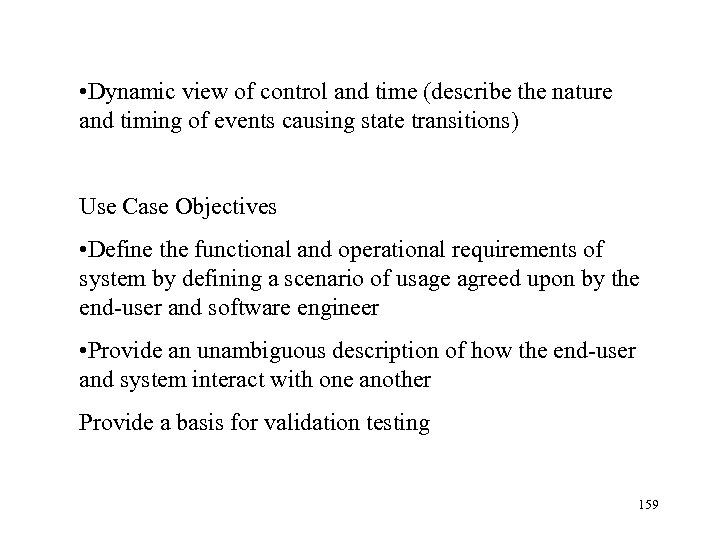 •Dynamic view of control and time (describe the nature and timing of events causing state transitions)

Use Case Objectives

•Define the functional and operational requirements of system by defining a scenario of usage agreed upon by the end-user and software engineer

•Provide an unambiguous description of how the end-user and system interact with one another

Provide a basis for validation testing

159